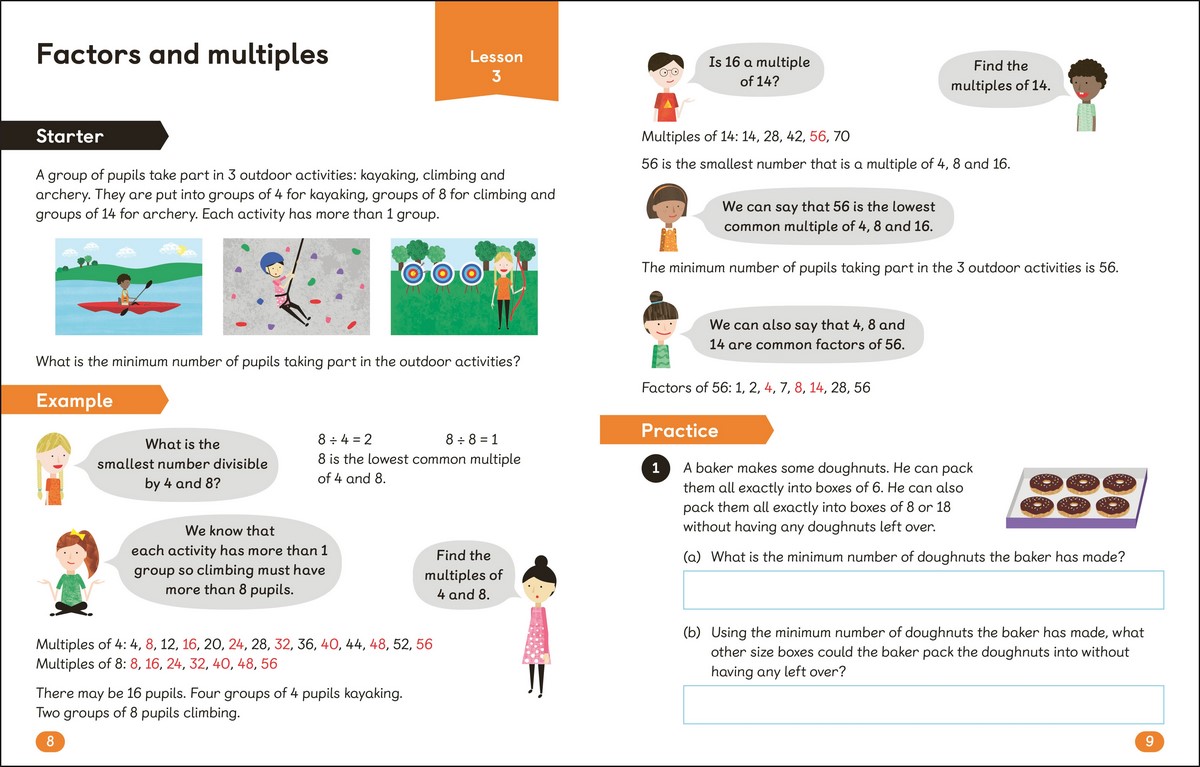 Factors and multiples

Lesson 3

Starter

A group of pupils take part in 3 outdoor activities: kayaking, climbing and archery. They are put into groups of 4 for kayaking, groups of 8 for climbing and groups of 14 for archery. Each activity has more than 1 group.

What is the minimum number of pupils taking part in the outdoor activities?

Example

What is the smallest number divisible by 4 and 8?

$8 \div 4 = 2$ $8 \div 8 = 1$
8 is the lowest common multiple of 4 and 8.

We know that each activity has more than 1 group so climbing must have more than 8 pupils.

Find the multiples of 4 and 8.

Multiples of 4: 4, 8, 12, 16, 20, 24, 28, 32, 36, 40, 44, 48, 52, 56
Multiples of 8: 8, 16, 24, 32, 40, 48, 56

There may be 16 pupils. Four groups of 4 pupils kayaking. Two groups of 8 pupils climbing.

8

Is 16 a multiple of 14?

Find the multiples of 14.

Multiples of 14: 14, 28, 42, 56, 70

56 is the smallest number that is a multiple of 4, 8 and 16.

We can say that 56 is the lowest common multiple of 4, 8 and 16.

The minimum number of pupils taking part in the 3 outdoor activities is 56.

We can also say that 4, 8 and 14 are common factors of 56.

Factors of 56: 1, 2, 4, 7, 8, 14, 28, 56

Practice

1 A baker makes some doughnuts. He can pack them all exactly into boxes of 6. He can also pack them all exactly into boxes of 8 or 18 without having any doughnuts left over.

(a) What is the minimum number of doughnuts the baker has made?

(b) Using the minimum number of doughnuts the baker has made, what other size boxes could the baker pack the doughnuts into without having any left over?

9